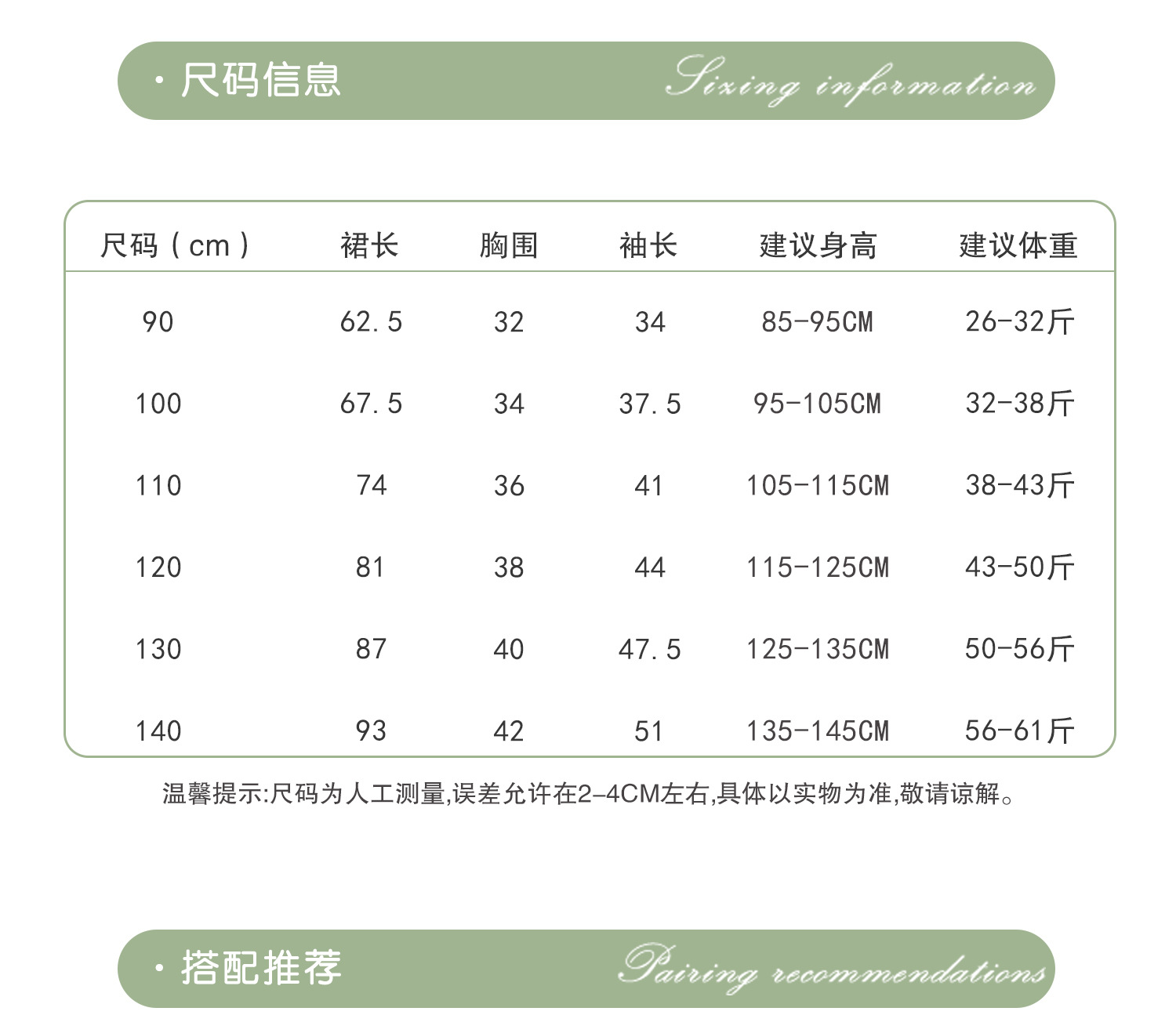 · 尺码信息

Sizing information

| 尺码（cm） | 裙长 | 胸围 | 袖长 | 建议身高 | 建议体重 |
|---|---|---|---|---|---|
| 90 | 62.5 | 32 | 34 | 85-95CM | 26-32斤 |
| 100 | 67.5 | 34 | 37.5 | 95-105CM | 32-38斤 |
| 110 | 74 | 36 | 41 | 105-115CM | 38-43斤 |
| 120 | 81 | 38 | 44 | 115-125CM | 43-50斤 |
| 130 | 87 | 40 | 47.5 | 125-135CM | 50-56斤 |
| 140 | 93 | 42 | 51 | 135-145CM | 56-61斤 |

温馨提示:尺码为人工测量,误差允许在2-4CM左右,具体以实物为准,敬请谅解。

· 搭配推荐

Pairing recommendations